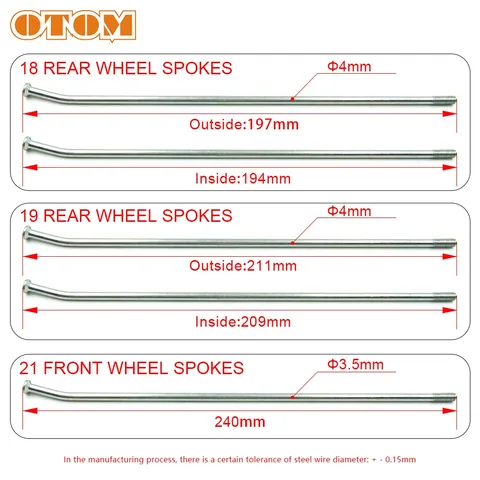 OTOM

18 REAR WHEEL SPOKES

Φ4mm

Outside:197mm

Inside:194mm

19 REAR WHEEL SPOKES

Φ4mm

Outside:211mm

Inside:209mm

21 FRONT WHEEL SPOKES

Φ3.5mm

240mm

In the manufacturing process, there is a certain tolerance of steel wire diameter: + - 0.15mm